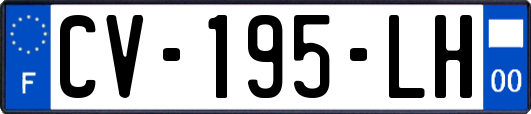 F

CV-195-LH

00